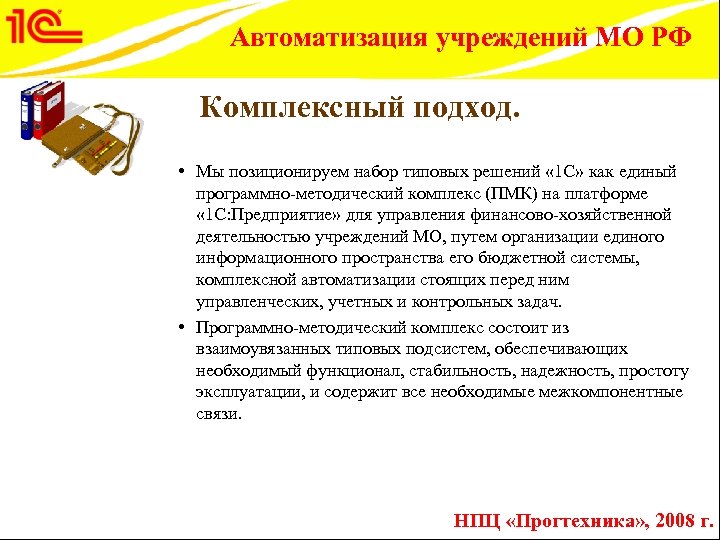 1С

Автоматизация учреждений МО РФ

Комплексный подход.

• Мы позиционируем набор типовых решений «1С» как единый программно-методический комплекс (ПМК) на платформе «1С:Предприятие» для управления финансово-хозяйственной деятельностью учреждений МО, путем организации единого информационного пространства его бюджетной системы, комплексной автоматизации стоящих перед ним управленческих, учетных и контрольных задач.

• Программно-методический комплекс состоит из взаимоувязанных типовых подсистем, обеспечивающих необходимый функционал, стабильность, надежность, простоту эксплуатации, и содержит все необходимые межкомпонентные связи.

НПЦ «Прогтехника», 2008 г.